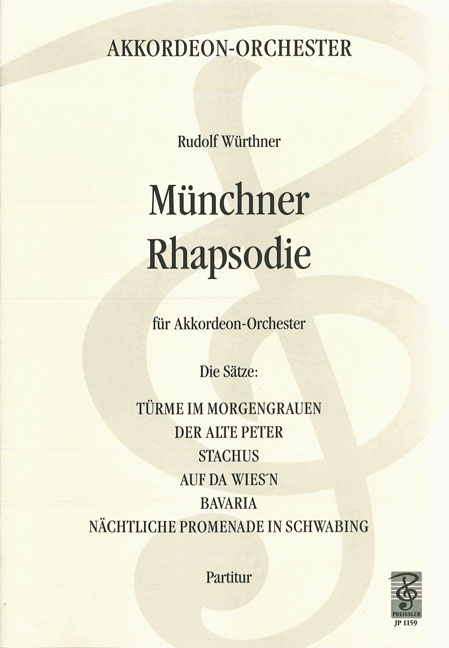 AKKORDEON-ORCHESTER

Rudolf Würthner

Münchner Rhapsodie

für Akkordeon-Orchester

Die Sätze:

TÜRME IM MORGENGRAUEN
DER ALTE PETER
STACHUS
AUF DA WIES´N
BAVARIA
NÄCHTLICHE PROMENADE IN SCHWABING

Partitur

PREISSLER
JP 1159